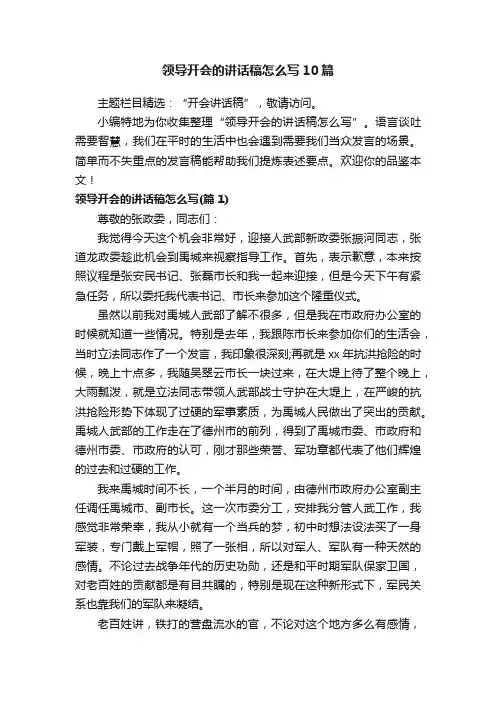 领导开会的讲话稿怎么写10篇

主题栏目精选：“开会讲话稿”，敬请访问。

小编特地为你收集整理“领导开会的讲话稿怎么写”。语言谈吐需要智慧，我们在平时的生活中也会遇到需要我们当众发言的场景。简单而不失重点的发言稿能帮助我们提炼表述要点。欢迎你的品鉴本文！

领导开会的讲话稿怎么写(篇1)

尊敬的张政委，同志们：

我觉得今天这个机会非常好，迎接人武部新政委张振河同志，张道龙政委趁此机会到禹城来视察指导工作。首先，表示歉意，本来按照议程是张安民书记、张磊市长和我一起来迎接，但是今天下午有紧急任务，所以委托我代表书记、市长来参加这个隆重仪式。

虽然以前我对禹城人武部了解不很多，但是我在市政府办公室的时候就知道一些情况。特别是去年，我跟陈市长来参加你们的生活会，当时立法同志作了一个发言，我印象很深刻;再就是xx年抗洪抢险的时候，晚上十点多，我随吴翠云市长一块过来，在大堤上待了整个晚上，大雨瓢泼，就是立法同志带领人武部战士守护在大堤上，在严峻的抗洪抢险形势下体现了过硬的军事素质，为禹城人民做出了突出的贡献。禹城人武部的工作走在了德州市的前列，得到了禹城市委、市政府和德州市委、市政府的认可，刚才那些荣誉、军功章都代表了他们辉煌的过去和过硬的工作。

我来禹城时间不长，一个半月的时间，由德州市政府办公室副主任调任禹城市、副市长。这一次市委分工，安排我分管人武工作，我感觉非常荣幸，我从小就有一个当兵的梦，初中时想法设法买了一身军装，专门戴上军帽，照了一张相，所以对军人、军队有一种天然的感情。不论过去战争年代的历史功勋，还是和平时期军队保家卫国，对老百姓的贡献都是有目共睹的，特别是现在这种新形式下，军民关系也靠我们的军队来凝结。

老百姓讲，铁打的营盘流水的官，不论对这个地方多么有感情，